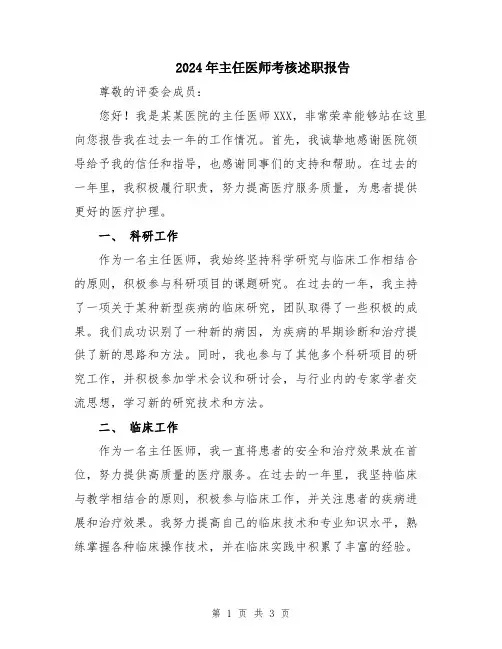 2024年主任医师考核述职报告

尊敬的评委会成员：

您好！我是某某医院的主任医师XXX，非常荣幸能够站在这里向您报告我在过去一年的工作情况。首先，我诚挚地感谢医院领导给予我的信任和指导，也感谢同事们的支持和帮助。在过去的一年里，我积极履行职责，努力提高医疗服务质量，为患者提供更好的医疗护理。

一、 科研工作

作为一名主任医师，我始终坚持科学研究与临床工作相结合的原则，积极参与科研项目的课题研究。在过去的一年，我主持了一项关于某种新型疾病的临床研究，团队取得了一些积极的成果。我们成功识别了一种新的病因，为疾病的早期诊断和治疗提供了新的思路和方法。同时，我也参与了其他多个科研项目的研究工作，并积极参加学术会议和研讨会，与行业内的专家学者交流思想，学习新的研究技术和方法。

二、 临床工作

作为一名主任医师，我一直将患者的安全和治疗效果放在首位，努力提供高质量的医疗服务。在过去的一年里，我坚持临床与教学相结合的原则，积极参与临床工作，并关注患者的疾病进展和治疗效果。我努力提高自己的临床技术和专业知识水平，熟练掌握各种临床操作技术，并在临床实践中积累了丰富的经验。

第 1 页 共 3 页